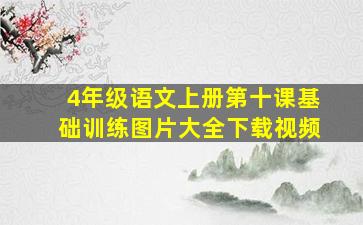 4年级语文上册第十课基础训练图片大全下载视频